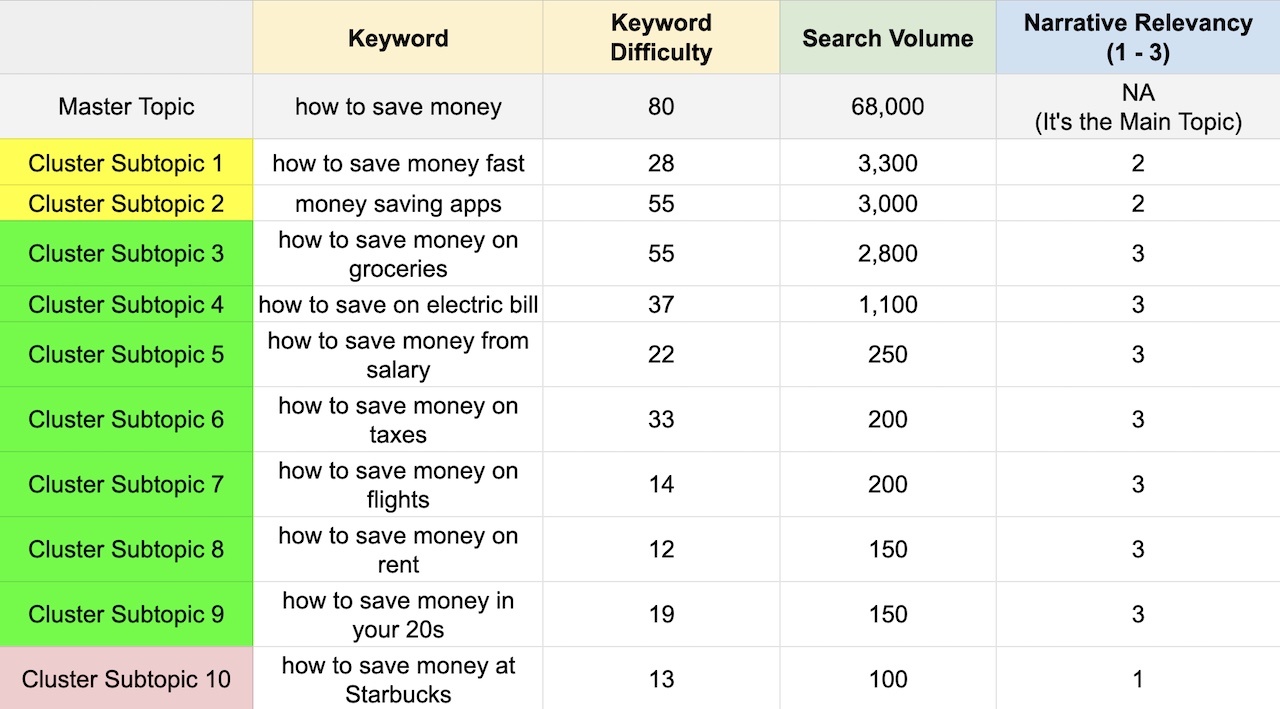 | | Keyword | Keyword Difficulty | Search Volume | Narrative Relevancy (1 - 3) |
|---|---|---|---|---|
| Master Topic | how to save money | 80 | 68,000 | NA (It's the Main Topic) |
| Cluster Subtopic 1 | how to save money fast | 28 | 3,300 | 2 |
| Cluster Subtopic 2 | money saving apps | 55 | 3,000 | 2 |
| Cluster Subtopic 3 | how to save money on groceries | 55 | 2,800 | 3 |
| Cluster Subtopic 4 | how to save on electric bill | 37 | 1,100 | 3 |
| Cluster Subtopic 5 | how to save money from salary | 22 | 250 | 3 |
| Cluster Subtopic 6 | how to save money on taxes | 33 | 200 | 3 |
| Cluster Subtopic 7 | how to save money on flights | 14 | 200 | 3 |
| Cluster Subtopic 8 | how to save money on rent | 12 | 150 | 3 |
| Cluster Subtopic 9 | how to save money in your 20s | 19 | 150 | 3 |
| Cluster Subtopic 10 | how to save money at Starbucks | 13 | 100 | 1 |